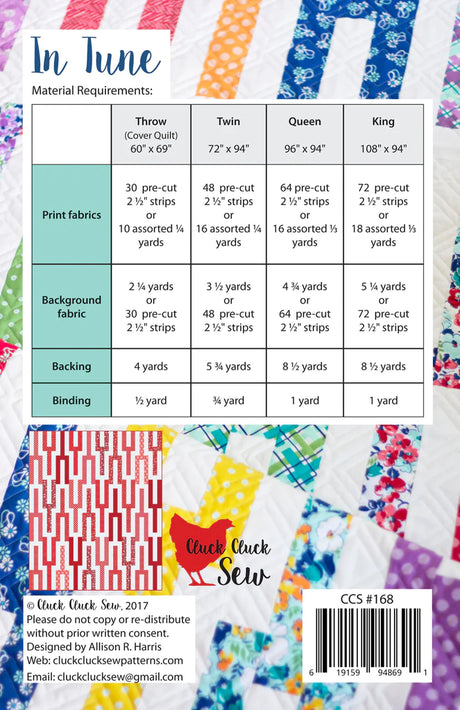 In Tune

Material Requirements:

| | Throw (Cover Quilt) 60" x 69" | Twin 72" x 94" | Queen 96" x 94" | King 108" x 94" |
|---|---|---|---|---|
| Print fabrics | 30 pre-cut 2 ½" strips or 10 assorted ¼ yards | 48 pre-cut 2 ½" strips or 16 assorted ¼ yards | 64 pre-cut 2 ½" strips or 16 assorted ⅓ yards | 72 pre-cut 2 ½" strips or 18 assorted ⅓ yards |
| Background fabric | 2 ¼ yards or 30 pre-cut 2 ½" strips | 3 ½ yards or 48 pre-cut 2 ½" strips | 4 ¾ yards or 64 pre-cut 2 ½" strips | 5 ¼ yards or 72 pre-cut 2 ½" strips |
| Backing | 4 yards | 5 ¾ yards | 8 ½ yards | 8 ½ yards |
| Binding | ½ yard | ¾ yard | 1 yard | 1 yard |

Cluck Cluck Sew

© Cluck Cluck Sew, 2017
Please do not copy or re-distribute without prior written consent.
Designed by Allison R. Harris
Web: cluckclucksewpatterns.com
Email: cluckclucksew@gmail.com

CCS #168

6 19159 94869 1